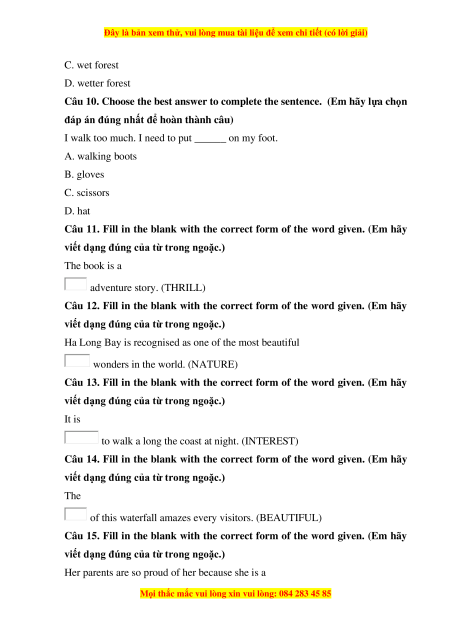 Đây là bản xem thử, vui lòng mua tài liệu để xem chi tiết (có lời giải)

C. wet forest

D. wetter forest

Câu 10. Choose the best answer to complete the sentence. (Em hãy lựa chọn đáp án đúng nhất để hoàn thành câu)

I walk too much. I need to put ______ on my foot.

A. walking boots

B. gloves

C. scissors

D. hat

Câu 11. Fill in the blank with the correct form of the word given. (Em hãy viết dạng đúng của từ trong ngoặc.)

The book is a

adventure story. (THRILL)

Câu 12. Fill in the blank with the correct form of the word given. (Em hãy viết dạng đúng của từ trong ngoặc.)

Ha Long Bay is recognised as one of the most beautiful

wonders in the world. (NATURE)

Câu 13. Fill in the blank with the correct form of the word given. (Em hãy viết dạng đúng của từ trong ngoặc.)

It is

to walk a long the coast at night. (INTEREST)

Câu 14. Fill in the blank with the correct form of the word given. (Em hãy viết dạng đúng của từ trong ngoặc.)

The

of this waterfall amazes every visitors. (BEAUTIFUL)

Câu 15. Fill in the blank with the correct form of the word given. (Em hãy viết dạng đúng của từ trong ngoặc.)

Her parents are so proud of her because she is a

Mọi thắc mắc vui lòng xin vui lòng: 084 283 45 85